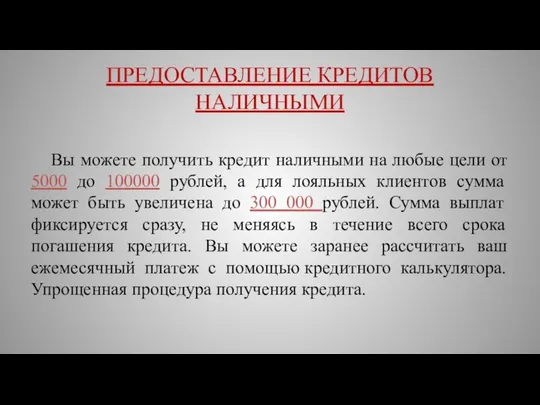 ПРЕДОСТАВЛЕНИЕ КРЕДИТОВ НАЛИЧНЫМИ

Вы можете получить кредит наличными на любые цели от 5000 до 100000 рублей, а для лояльных клиентов сумма может быть увеличена до 300 000 рублей. Сумма выплат фиксируется сразу, не меняясь в течение всего срока погашения кредита. Вы можете заранее рассчитать ваш ежемесячный платеж с помощью кредитного калькулятора. Упрощенная процедура получения кредита.